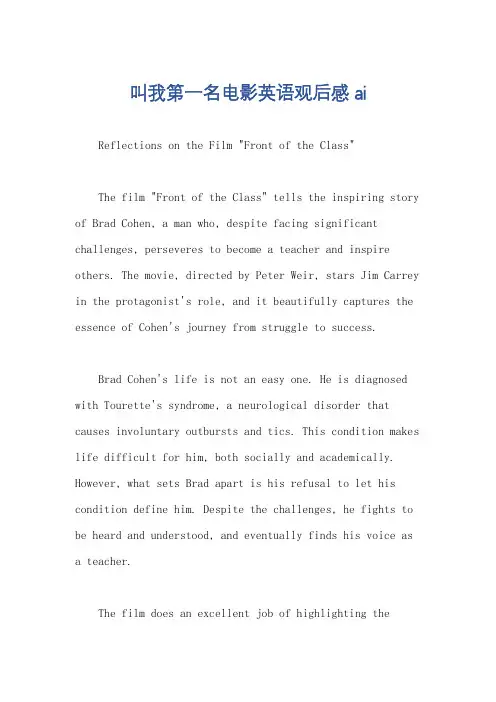 叫我第一名电影英语观后感 ai

Reflections on the Film "Front of the Class"

The film "Front of the Class" tells the inspiring story of Brad Cohen, a man who, despite facing significant challenges, perseveres to become a teacher and inspire others. The movie, directed by Peter Weir, stars Jim Carrey in the protagonist's role, and it beautifully captures the essence of Cohen's journey from struggle to success.

Brad Cohen's life is not an easy one. He is diagnosed with Tourette's syndrome, a neurological disorder that causes involuntary outbursts and tics. This condition makes life difficult for him, both socially and academically. However, what sets Brad apart is his refusal to let his condition define him. Despite the challenges, he fights to be heard and understood, and eventually finds his voice as a teacher.

The film does an excellent job of highlighting the